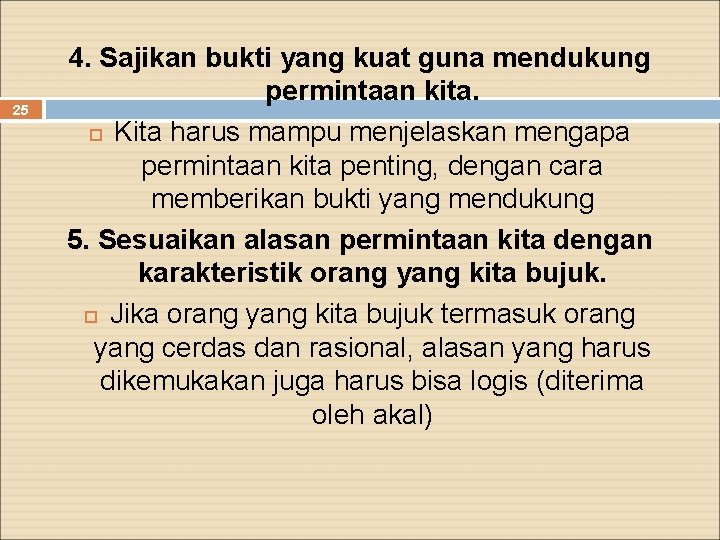 4. Sajikan bukti yang kuat guna mendukung permintaan kita.

25

Kita harus mampu menjelaskan mengapa permintaan kita penting, dengan cara memberikan bukti yang mendukung

5. Sesuaikan alasan permintaan kita dengan karakteristik orang yang kita bujuk.

Jika orang yang kita bujuk termasuk orang yang cerdas dan rasional, alasan yang harus dikemukakan juga harus bisa logis (diterima oleh akal)